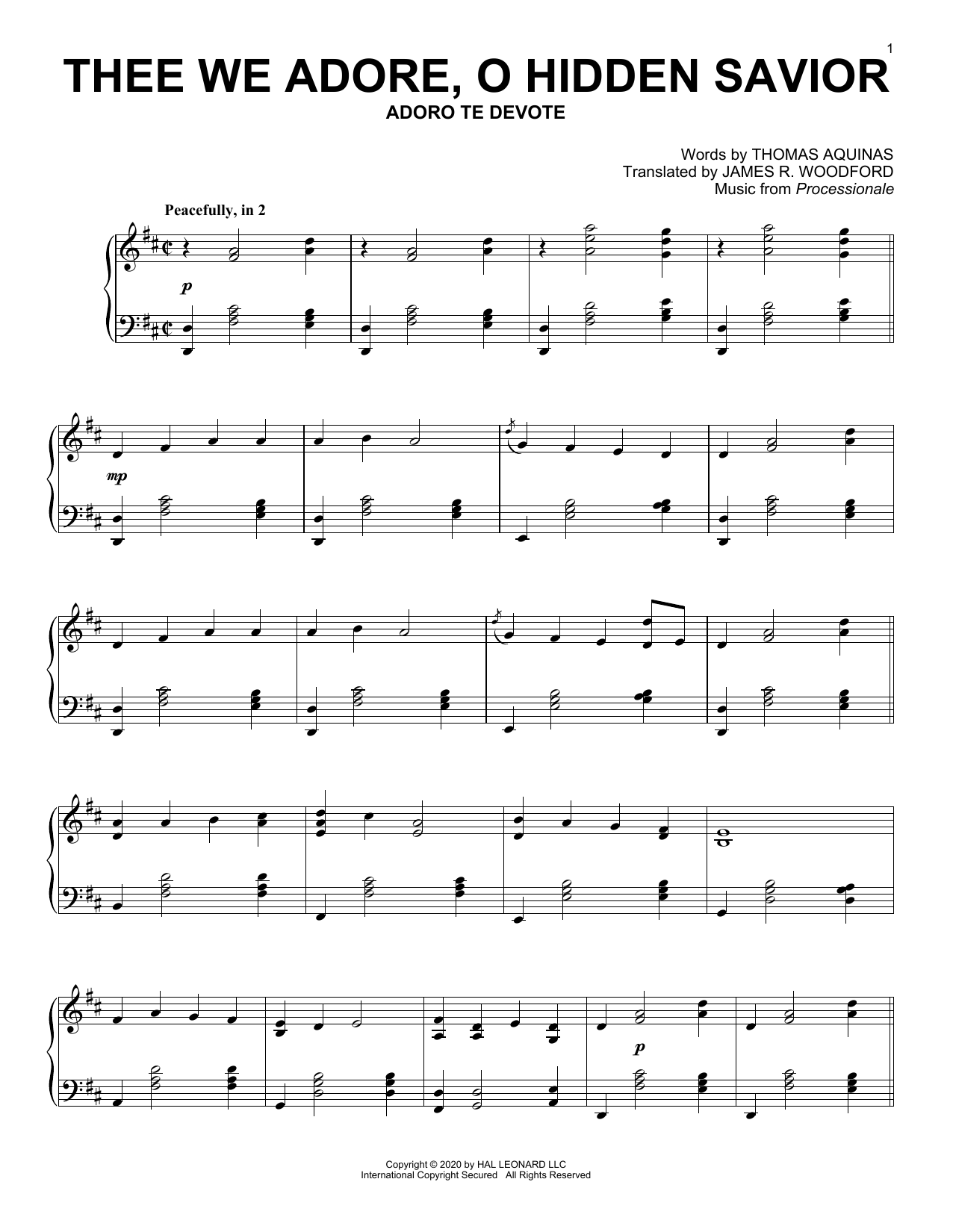 1

THEE WE ADORE, O HIDDEN SAVIOR

ADORO TE DEVOTE

Words by THOMAS AQUINAS
Translated by JAMES R. WOODFORD
Music from Processionale

Peacefully, in 2

p

mp

p

Copyright © 2020 by HAL LEONARD LLC
International Copyright Secured All Rights Reserved